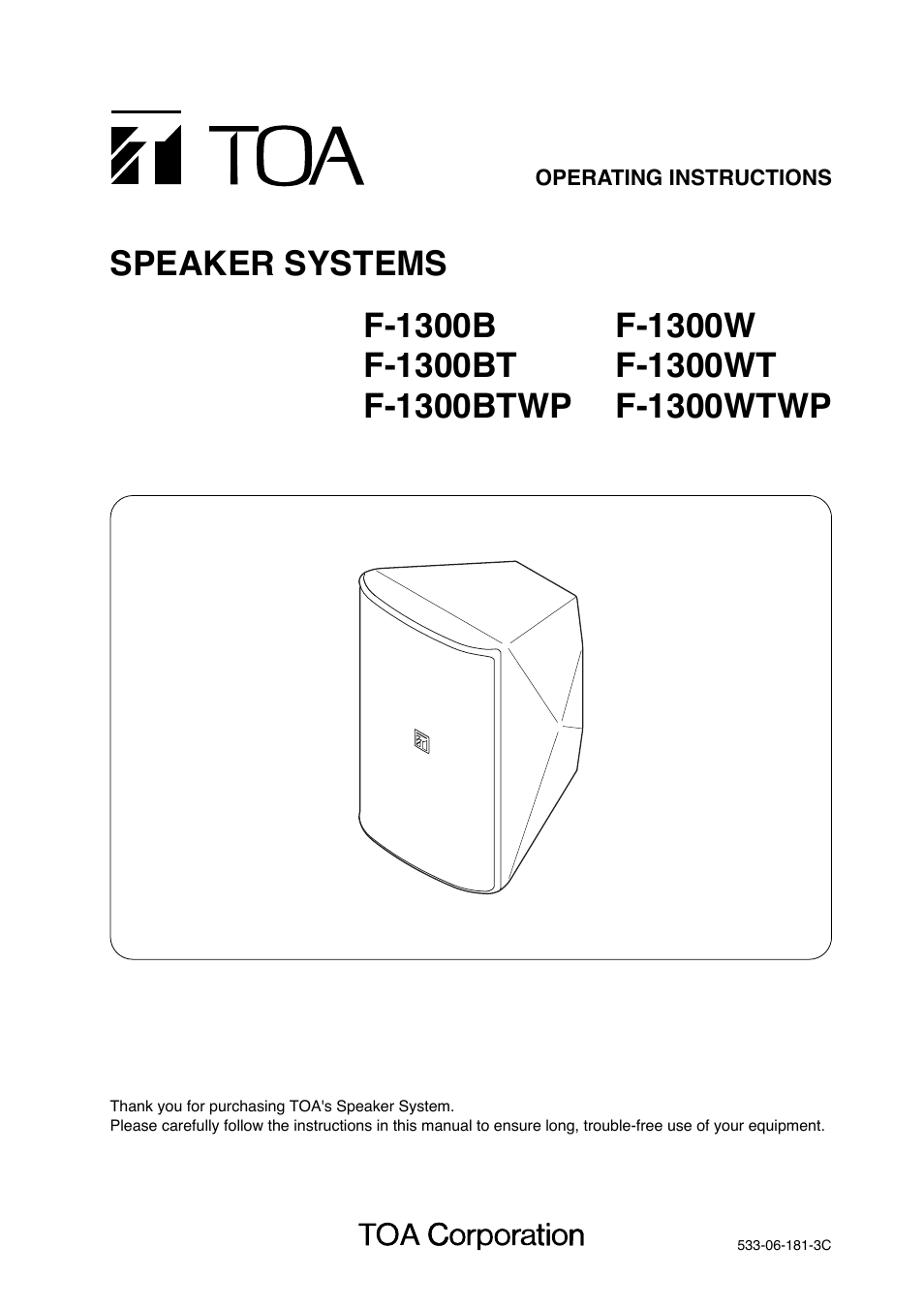 TOA

OPERATING INSTRUCTIONS

SPEAKER SYSTEMS

F-1300B
F-1300BT
F-1300BTWP

F-1300W
F-1300WT
F-1300WTWP

Thank you for purchasing TOA's Speaker System.
Please carefully follow the instructions in this manual to ensure long, trouble-free use of your equipment.

TOA Corporation

533-06-181-3C